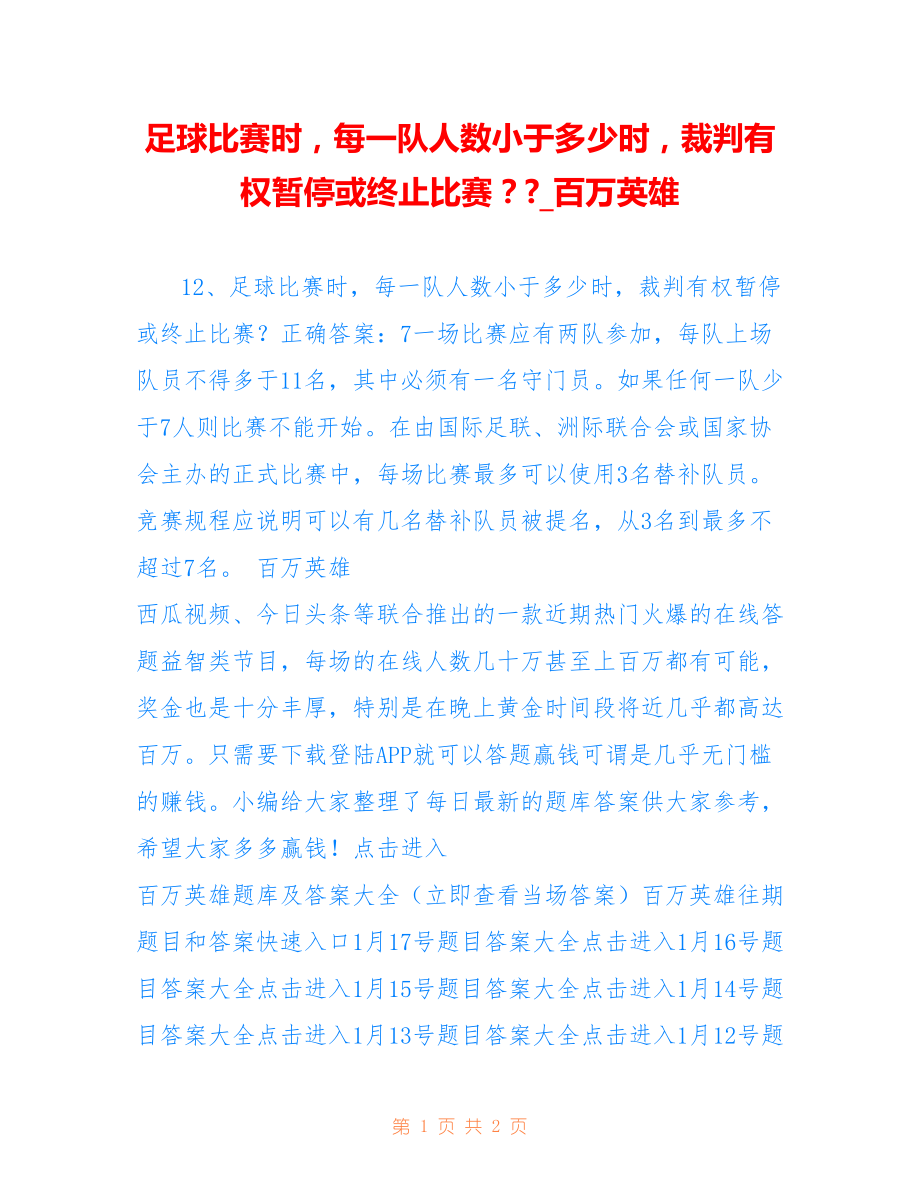 足球比赛时，每一队人数小于多少时，裁判有权暂停或终止比赛？?_百万英雄

12、足球比赛时，每一队人数小于多少时，裁判有权暂停或终止比赛？正确答案：7一场比赛应有两队参加，每队上场队员不得多于11名，其中必须有一名守门员。如果任何一队少于7人则比赛不能开始。在由国际足联、洲际联合会或国家协会主办的正式比赛中，每场比赛最多可以使用3名替补队员。竞赛规程应说明可以有几名替补队员被提名，从3名到最多不超过7名。 百万英雄
西瓜视频、今日头条等联合推出的一款近期热门火爆的在线答题益智类节目，每场的在线人数几十万甚至上百万都有可能，奖金也是十分丰厚，特别是在晚上黄金时间段将近几乎都高达百万。只需要下载登陆APP就可以答题赢钱可谓是几乎无门槛的赚钱。小编给大家整理了每日最新的题库答案供大家参考，希望大家多多赢钱！点击进入
百万英雄题库及答案大全（立即查看当场答案）百万英雄往期题目和答案快速入口1月17号题目答案大全点击进入1月16号题目答案大全点击进入1月15号题目答案大全点击进入1月14号题目答案大全点击进入1月13号题目答案大全点击进入1月12号题

第 1 页 共 2 页